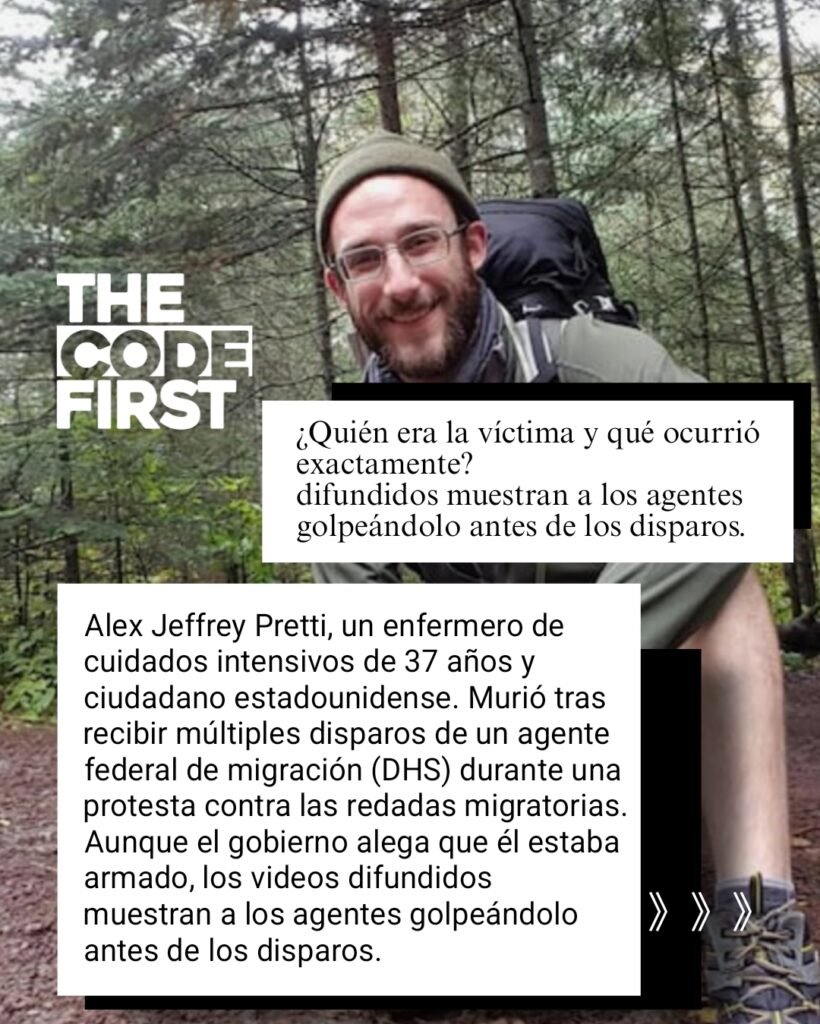 THE CODE FIRST

¿Quién era la víctima y qué ocurrió exactamente?
difundidos muestran a los agentes golpeándolo antes de los disparos.

Alex Jeffrey Pretti, un enfermero de cuidados intensivos de 37 años y ciudadano estadounidense. Murió tras recibir múltiples disparos de un agente federal de migración (DHS) durante una protesta contra las redadas migratorias. Aunque el gobierno alega que él estaba armado, los videos difundidos muestran a los agentes golpeándolo antes de los disparos.

》》》